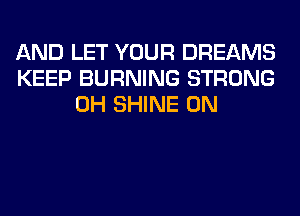 AND LET YOUR DREAMS
KEEP BURNING STRONG
OH SHINE ON